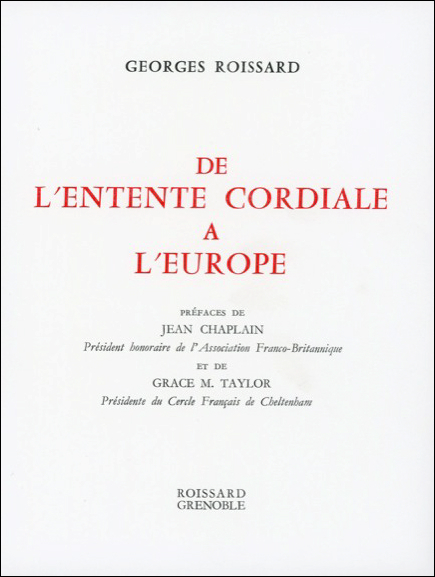 GEORGES ROISSARD

DE L'ENTENTE CORDIALE A L'EUROPE

PRÉFACES DE
JEAN CHAPLAIN
Président honoraire de l'Association Franco-Britannique
ET DE
GRACE M. TAYLOR
Présidente du Cercle Français de Cheltenham

ROISSARD
GRENOBLE